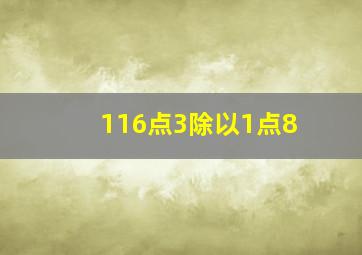 116点3除以1点8